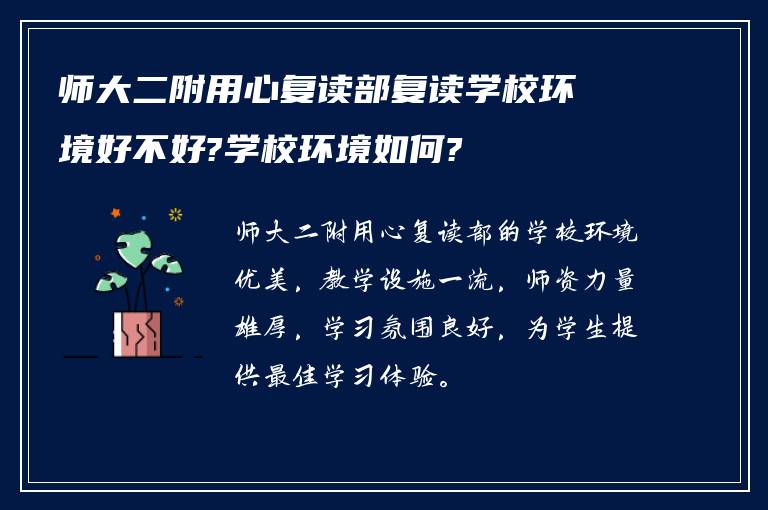 师大二附用心复读部复读学校环境好不好?学校环境如何?

师大二附用心复读部的学校环境优美，教学设施一流，师资力量雄厚，学习氛围良好，为学生提供最佳学习体验。